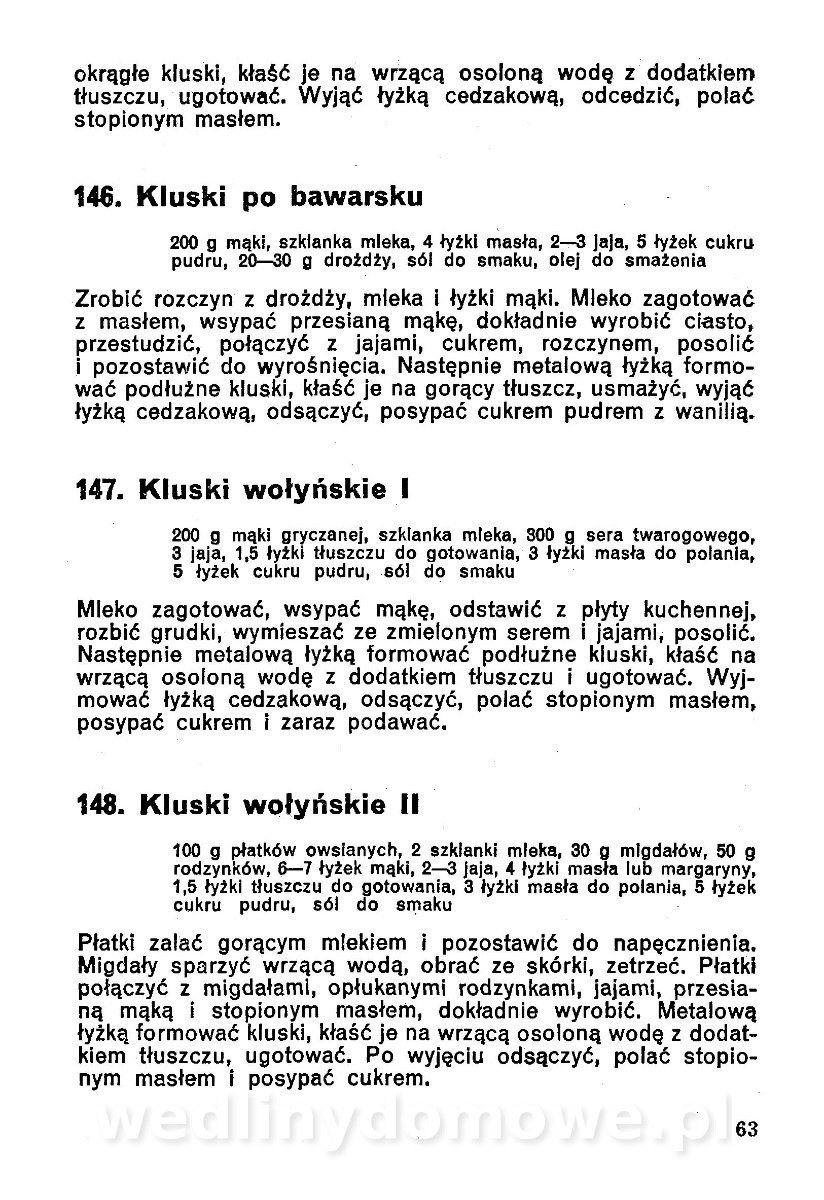 okrągłe kluski, kłaść je na wrzącą osoloną wodę z dodatkiem tłuszczu, ugotować. Wyjąć łyżką cedzakową, odcedzić, polać stopionym masłem.

146. Kluski po bawarsku

200 g mąki, szklanka mleka, 4 łyżki masła, 2—3 jaja, 5 łyżek cukru pudru, 20—30 g drożdży, sól do smaku, olej do smażenia

Zrobić rozczyn z drożdży, mleka i łyżki mąki. Mleko zagotować z masłem, wsypać przesianą mąkę, dokładnie wyrobić ciasto, przestudzić, połączyć z jajami, cukrem, rozczynem, posolić i pozostawić do wyrośnięcia. Następnie metalową łyżką formować podłużne kluski, kłaść je na gorący tłuszcz, usmażyć, wyjąć łyżką cedzakową, odsączyć, posypać cukrem pudrem z wanilią.

147. Kluski wołyńskie I

200 g mąki gryczanej, szklanka mleka, 300 g sera twarogowego, 3 jaja, 1,5 łyżki tłuszczu do gotowania, 3 łyżki masła do polania, 5 łyżek cukru pudru, sól do smaku

Mleko zagotować, wsypać mąkę, odstawić z płyty kuchennej, rozbić grudki, wymieszać ze zmielonym serem i jajami, posolić. Następnie metalową łyżką formować podłużne kluski, kłaść na wrzącą osoloną wodę z dodatkiem tłuszczu i ugotować. Wyjmować łyżką cedzakową, odsączyć, polać stopionym masłem, posypać cukrem i zaraz podawać.

148. Kluski wołyńskie II

100 g płatków owsianych, 2 szklanki mleka, 30 g migdałów, 50 g rodzynków, 6—7 łyżek mąki, 2—3 jaja, 4 łyżki masła lub margaryny, 1,5 łyżki tłuszczu do gotowania, 3 łyżki masła do polania, 5 łyżek cukru pudru, sól do smaku

Płatki zalać gorącym mlekiem i pozostawić do napęcznienia. Migdały sparzyć wrzącą wodą, obrać ze skórki, zetrzeć. Płatki połączyć z migdałami, opłukanymi rodzynkami, jajami, przesianą mąką i stopionym masłem, dokładnie wyrobić. Metalową łyżką formować kluski, kłaść je na wrzącą osoloną wodę z dodatkiem tłuszczu, ugotować. Po wyjęciu odsączyć, polać stopionym masłem i posypać cukrem.

wedlinydomowe.pl

63